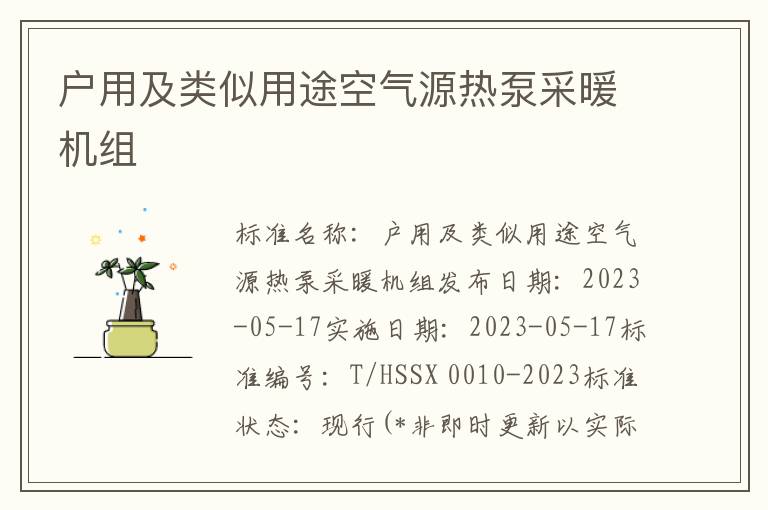 户用及类似用途空气源热泵采暖机组

标准名称：户用及类似用途空气源热泵采暖机组发布日期：2023-05-17实施日期：2023-05-17标准编号：T/HSSX 0010-2023标准状态：现行(*非即时更新以实际